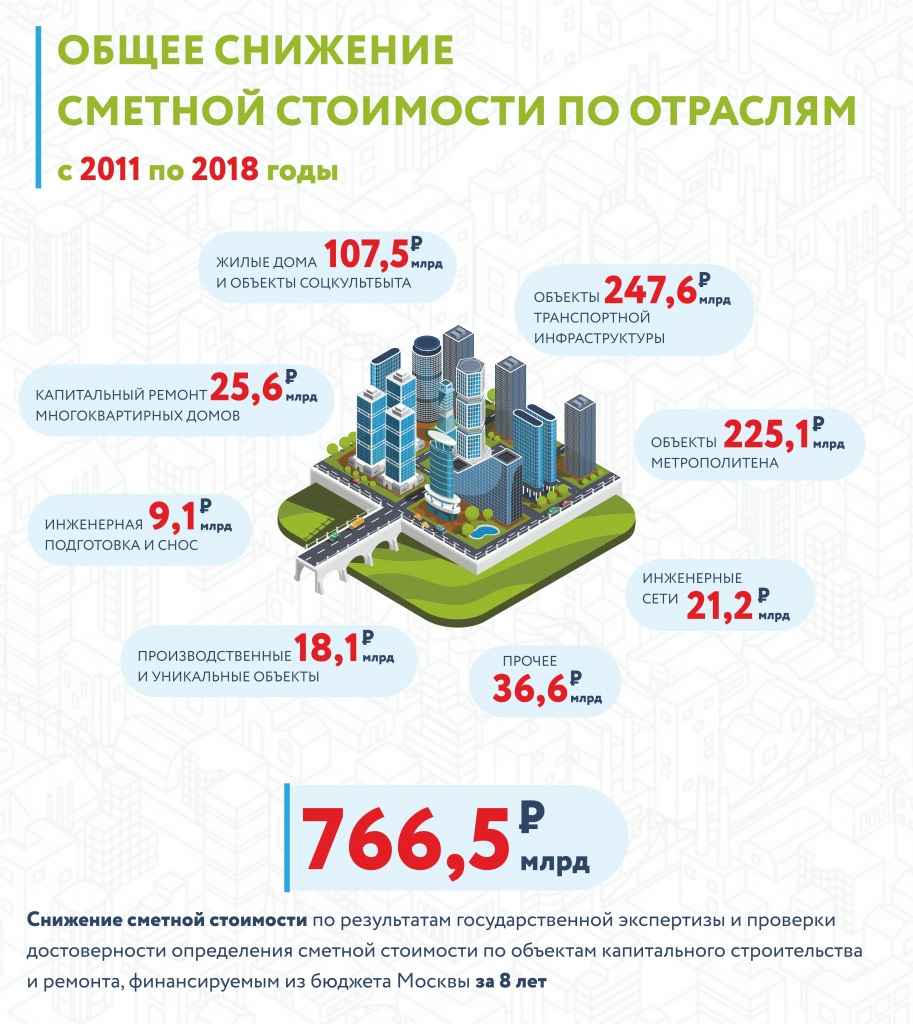 ОБЩЕЕ СНИЖЕНИЕ
СМЕТНОЙ СТОИМОСТИ ПО ОТРАСЛЯМ
с 2011 по 2018 годы

ЖИЛЫЕ ДОМА 107,5 ₽ млрд И ОБЪЕКТЫ СОЦКУЛЬТБЫТА

ОБЪЕКТЫ 247,6 ₽ млрд ТРАНСПОРТНОЙ ИНФРАСТРУКТУРЫ

КАПИТАЛЬНЫЙ РЕМОНТ 25,6 ₽ млрд МНОГОКВАРТИРНЫХ ДОМОВ

ОБЪЕКТЫ 225,1 ₽ млрд МЕТРОПОЛИТЕНА

ИНЖЕНЕРНАЯ 9,1 ₽ млрд ПОДГОТОВКА И СНОС

ИНЖЕНЕРНЫЕ СЕТИ 21,2 ₽ млрд

ПРОИЗВОДСТВЕННЫЕ 18,1 ₽ млрд И УНИКАЛЬНЫЕ ОБЪЕКТЫ

ПРОЧЕЕ 36,6 ₽ млрд

766,5 ₽ млрд

Снижение сметной стоимости по результатам государственной экспертизы и проверки достоверности определения сметной стоимости по объектам капитального строительства и ремонта, финансируемым из бюджета Москвы за 8 лет